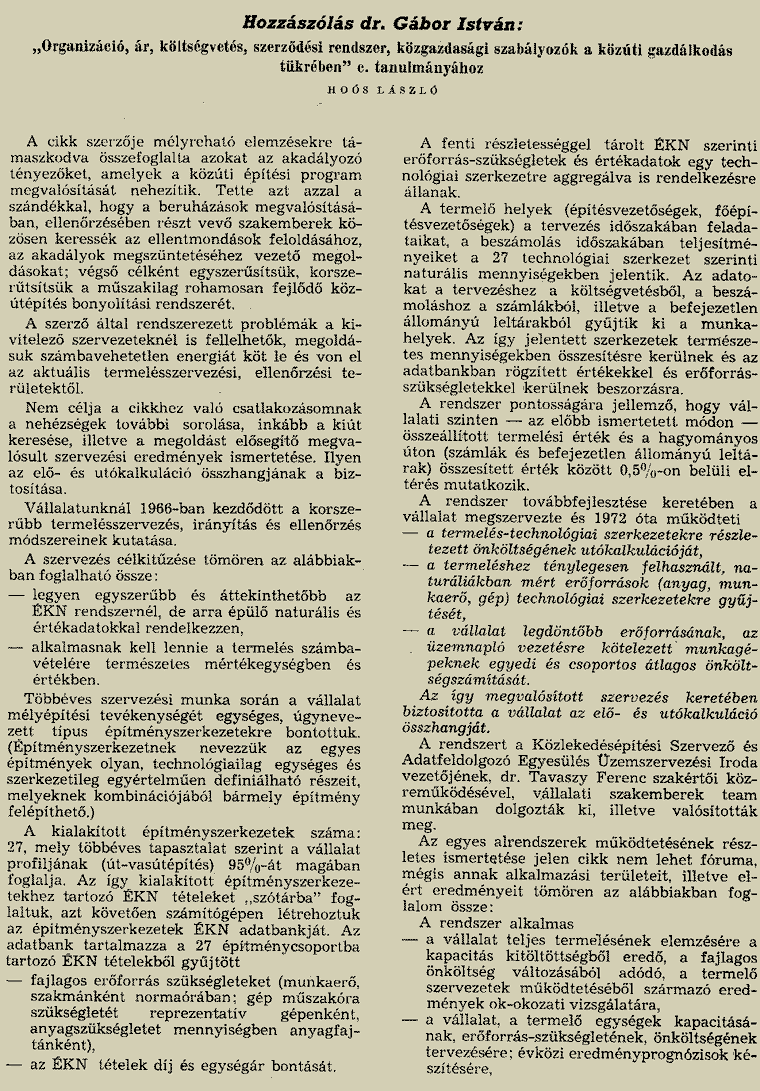 Hozzászólás dr. Gábor István:

„Organizáció, ár, költségvetés, szerződési rendszer, közgazdasági szabályozók a közúti gazdálkodás tükrében" c. tanulmányához

HOÓS LÁSZLÓ

A cikk szerzője mélyreható elemzésekre támaszkodva összefoglalta azokat az akadályozó tényezőket, amelyek a közúti építési program megvalósítását nehezítik. Tette azt azzal a szándékkal, hogy a beruházások megvalósításában, ellenőrzésében részt vevő szakemberek közösen keressék az ellentmondások feloldásához, az akadályok megszüntetéséhez vezető megoldásokat; végső célként egyszerűsítsük, korszerűsítsük a műszakilag rohamosan fejlődő közútépítés bonyolítási rendszerét.

A szerző által rendszerezett problémák a kivitelező szervezeteknél is fellelhetők, megoldásuk számbavehetetlen energiát köt le és von el az aktuális termelésszervezési, ellenőrzési területektől.

Nem célja a cikkhez való csatlakozásomnak a nehézségek további sorolása, inkább a kiút keresése, illetve a megoldást elősegítő megvalósult szervezési eredmények ismertetése. Ilyen az elő- és utókalkuláció összhangjának a biztosítása.

Vállalatunknál 1966-ban kezdődött a korszerűbb termelésszervezés, irányítás és ellenőrzés módszereinek kutatása.

A szervezés célkitűzése tömören az alábbiakban foglalható össze:

— legyen egyszerűbb és áttekinthetőbb az ÉKN rendszernél, de arra épülő naturális és értékadatokkal rendelkezzen,

— alkalmasnak kell lennie a termelés számbavételére természetes mértékegységben és értékben.

Többéves szervezési munka során a vállalat mélyépítési tevékenységét egységes, úgynevezett típus építményszerkezetekre bontottuk. (Építményszerkezetnek nevezzük az egyes építmények olyan, technológiailag egységes és szerkezetileg egyértelműen definiálható részeit, melyeknek kombinációjából bármely építmény felépíthető.)

A kialakított építményszerkezetek száma: 27, mely többéves tapasztalat szerint a vállalat profiljának (út-vasútépítés) 95%-át magában foglalja. Az így kialakított építményszerkezetekhez tartozó ÉKN tételeket „szótárba" foglaltuk, azt követően számítógépen létrehoztuk az építményszerkezetek ÉKN adatbankját. Az adatbank tartalmazza a 27 építménycsoportba tartozó ÉKN tételekből gyűjtött

— fajlagos erőforrás szükségleteket (munkaerő, szakmánként normaórában; gép műszakóra szükségletét reprezentatív gépenként, anyagszükségletet mennyiségben anyagfajtánként),

— az ÉKN tételek díj és egységár bontását.

A fenti részletességgel tárolt ÉKN szerinti erőforrás-szükségletek és értékadatok egy technológiai szerkezetre aggregálva is rendelkezésre állanak.

A termelő helyek (építésvezetőségek, főépítésvezetőségek) a tervezés időszakában feladataikat, a beszámolás időszakában teljesítményeiket a 27 technológiai szerkezet szerinti naturális mennyiségekben jelentik. Az adatokat a tervezéshez a költségvetésből, a beszámoláshoz a számlákból, illetve a befejezetlen állományú leltárakból gyűjtik ki a munkahelyek. Az így jelentett szerkezetek természetes mennyiségekben összesítésre kerülnek és az adatbankban rögzített értékekkel és erőforrás-szükségletekkel kerülnek beszorzásra.

A rendszer pontosságára jellemző, hogy vállalati szinten — az előbb ismertetett módon — összeállított termelési érték és a hagyományos úton (számlák és befejezetlen állományú leltárak) összesített érték között 0,5%-on belüli eltérés mutatkozik.

A rendszer továbbfejlesztése keretében a vállalat megszervezte és 1972 óta működteti

— a termelés-technológiai szerkezetekre részletezett önköltségének utókalkulációját,

— a termeléshez ténylegesen felhasznált, naturáliákban mért erőforrások (anyag, munkaerő, gép) technológiai szerkezetekre gyűjtését,

— a vállalat legdöntőbb erőforrásának, az üzemnapló vezetésre kötelezett munkagépeknek egyedi és csoportos átlagos önköltségszámítását.

Az így megvalósított szervezés keretében biztosította a vállalat az elő- és utókalkuláció összhangját.

A rendszert a Közlekedésépítési Szervező és Adatfeldolgozó Egyesülés Üzemszervezési Iroda vezetőjének, dr. Tavaszy Ferenc szakértői közreműködésével, vállalati szakemberek team munkában dolgozták ki, illetve valósították meg.

Az egyes alrendszerek működtetésének részletes ismertetése jelen cikk nem lehet fóruma, mégis annak alkalmazási területeit, illetve elért eredményeit tömören az alábbiakban foglalom össze:

A rendszer alkalmas

— a vállalat teljes termelésének elemzésére a kapacitás kitöltöttségből eredő, a fajlagos önköltség változásából adódó, a termelő szervezetek működtetéséből származó eredmények ok-okozati vizsgálatára,

— a vállalat, a termelő egységek kapacitásának, erőforrás-szükségletének, önköltségének tervezésére; évközi eredményprognózisok készítésére,